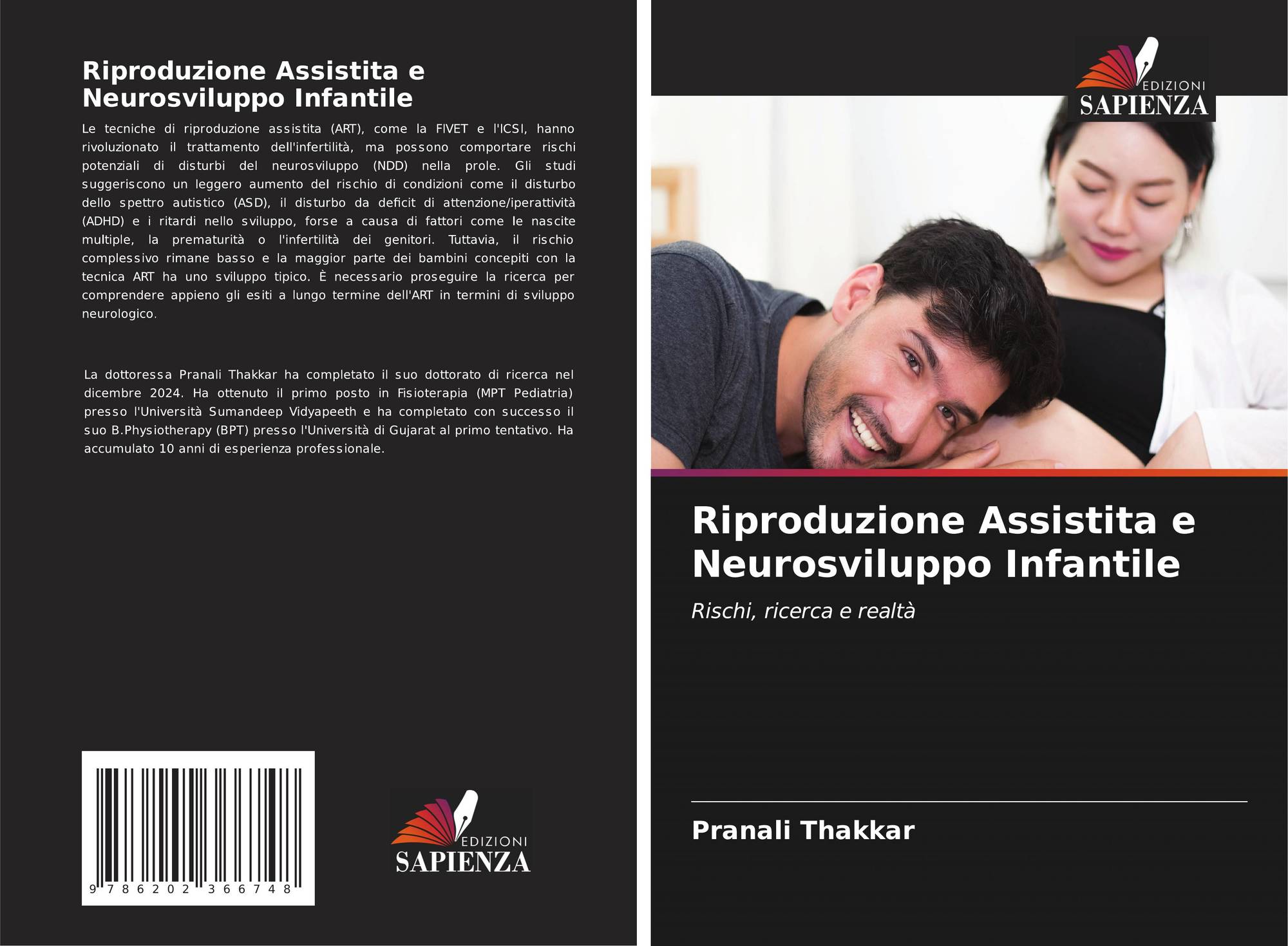 Riproduzione Assistita e Neurosviluppo Infantile

Le tecniche di riproduzione assistita (ART), come la FIVET e l'ICSI, hanno rivoluzionato il trattamento dell'infertilità, ma possono comportare rischi potenziali di disturbi del neurosviluppo (NDD) nella prole. Gli studi suggeriscono un leggero aumento del rischio di condizioni come il disturbo dello spettro autistico (ASD), il disturbo da deficit di attenzione/iperattività (ADHD) e i ritardi nello sviluppo, forse a causa di fattori come le nascite multiple, la prematurità o l'infertilità dei genitori. Tuttavia, il rischio complessivo rimane basso e la maggior parte dei bambini concepiti con la tecnica ART ha uno sviluppo tipico. È necessario proseguire la ricerca per comprendere appieno gli esiti a lungo termine dell'ART in termini di sviluppo neurologico.

La dottoressa Pranali Thakkar ha completato il suo dottorato di ricerca nel dicembre 2024. Ha ottenuto il primo posto in Fisioterapia (MPT Pediatria) presso l'Università Sumandeep Vidyapeeth e ha completato con successo il suo B.Physiotherapy (BPT) presso l'Università di Gujarat al primo tentativo. Ha accumulato 10 anni di esperienza professionale.

9 786202 366748

EDIZIONI
SAPIENZA

EDIZIONI
SAPIENZA

Riproduzione Assistita e Neurosviluppo Infantile

Rischi, ricerca e realtà

Pranali Thakkar